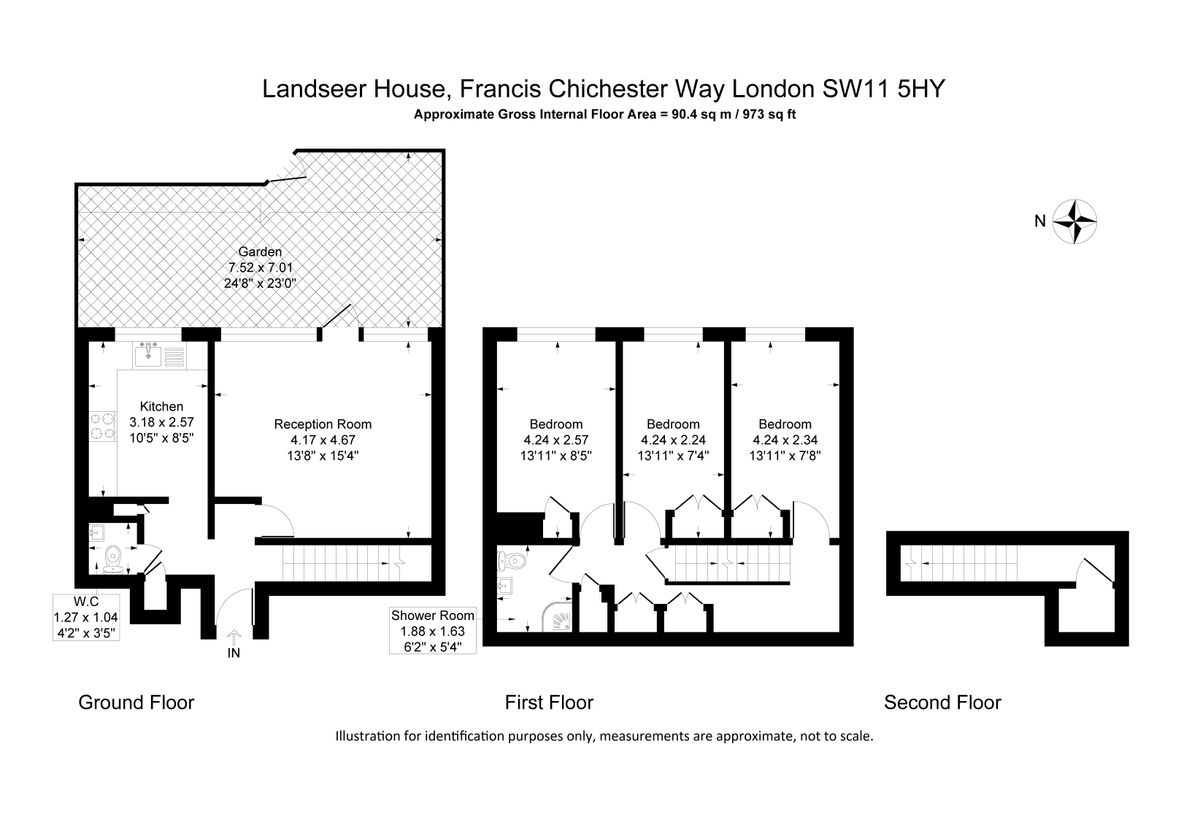 Landseer House, Francis Chichester Way London SW11 5HY
Approximate Gross Internal Floor Area = 90.4 sq m / 973 sq ft

N

Garden
7.52 x 7.01
24'8" x 23'0"

Kitchen
3.18 x 2.57
10'5" x 8'5"

Reception Room
4.17 x 4.67
13'8" x 15'4"

W.C
1.27 x 1.04
4'2" x 3'5"

IN

Bedroom
4.24 x 2.57
13'11" x 8'5"

Bedroom
4.24 x 2.24
13'11" x 7'4"

Bedroom
4.24 x 2.34
13'11" x 7'8"

Shower Room
1.88 x 1.63
6'2" x 5'4"

Ground Floor

First Floor

Second Floor

Illustration for identification purposes only, measurements are approximate, not to scale.